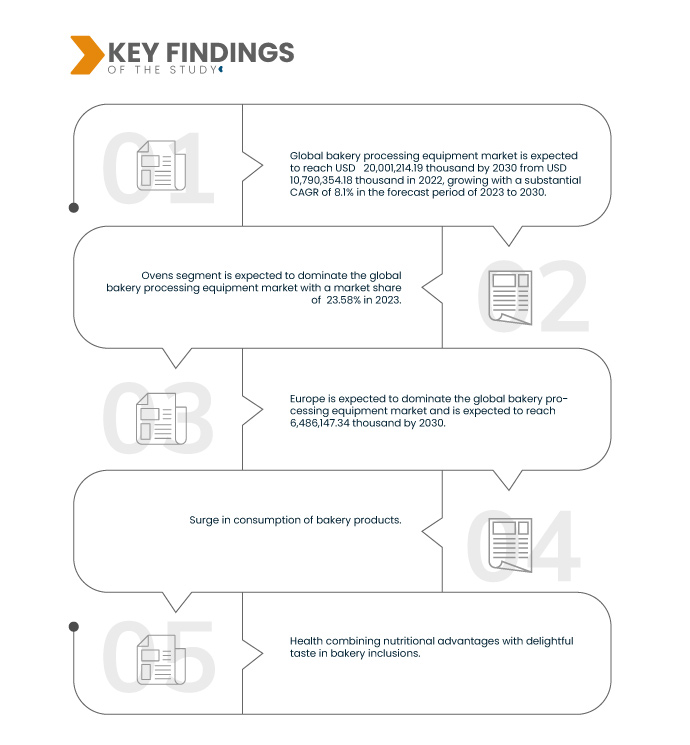 KEY FINDINGS
OF THE STUDY

01

Global bakery processing equipment market is expected to reach USD 20,001,214.19 thousand by 2030 from USD 10,790,354.18 thousand in 2022, growing with a substantial CAGR of 8.1% in the forecast period of 2023 to 2030.

02

Ovens segment is expected to dominate the global bakery processing equipment market with a market share of 23.58% in 2023.

03

Europe is expected to dominate the global bakery processing equipment market and is expected to reach 6,486,147.34 thousand by 2030.

04

Surge in consumption of bakery products.

05

Health combining nutritional advantages with delightful taste in bakery inclusions.